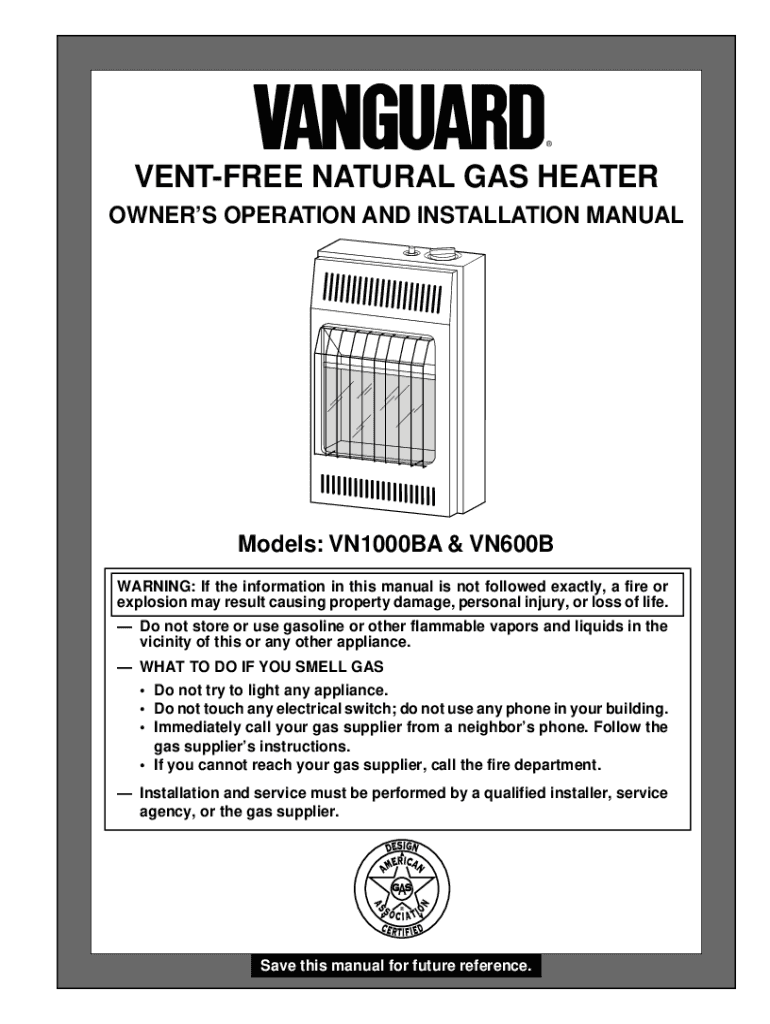 VANGUARD®

VENT-FREE NATURAL GAS HEATER

OWNER'S OPERATION AND INSTALLATION MANUAL

Models: VN1000BA & VN600B

WARNING: If the information in this manual is not followed exactly, a fire or explosion may result causing property damage, personal injury, or loss of life.

— Do not store or use gasoline or other flammable vapors and liquids in the vicinity of this or any other appliance.

— WHAT TO DO IF YOU SMELL GAS
• Do not try to light any appliance.
• Do not touch any electrical switch; do not use any phone in your building.
• Immediately call your gas supplier from a neighbor's phone. Follow the gas supplier's instructions.
• If you cannot reach your gas supplier, call the fire department.

— Installation and service must be performed by a qualified installer, service agency, or the gas supplier.

DESIGN AMERICAN GAS ASSOCIATION CERTIFIED

Save this manual for future reference.